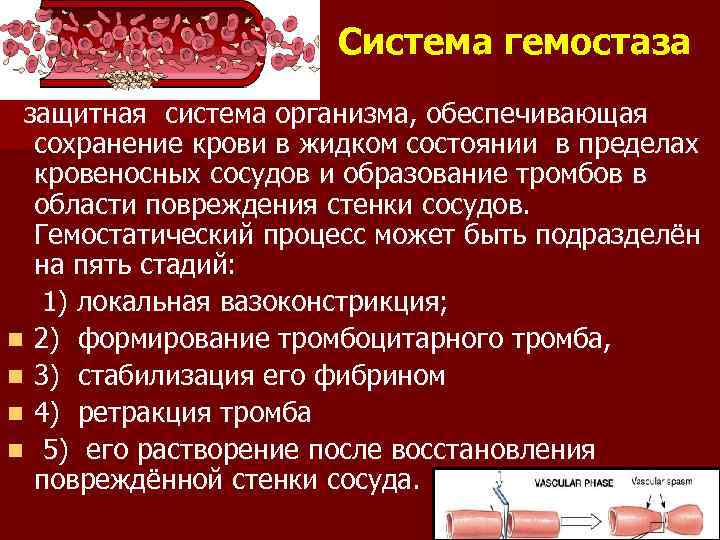 Система гемостаза

защитная система организма, обеспечивающая сохранение крови в жидком состоянии в пределах кровеносных сосудов и образование тромбов в области повреждения стенки сосудов. Гемостатический процесс может быть подразделён на пять стадий:

1) локальная вазоконстрикция;

2) формирование тромбоцитарного тромба,

3) стабилизация его фибрином

4) ретракция тромба

5) его растворение после восстановления повреждённой стенки сосуда.

VASCULAR PHASE

Vascular spasm